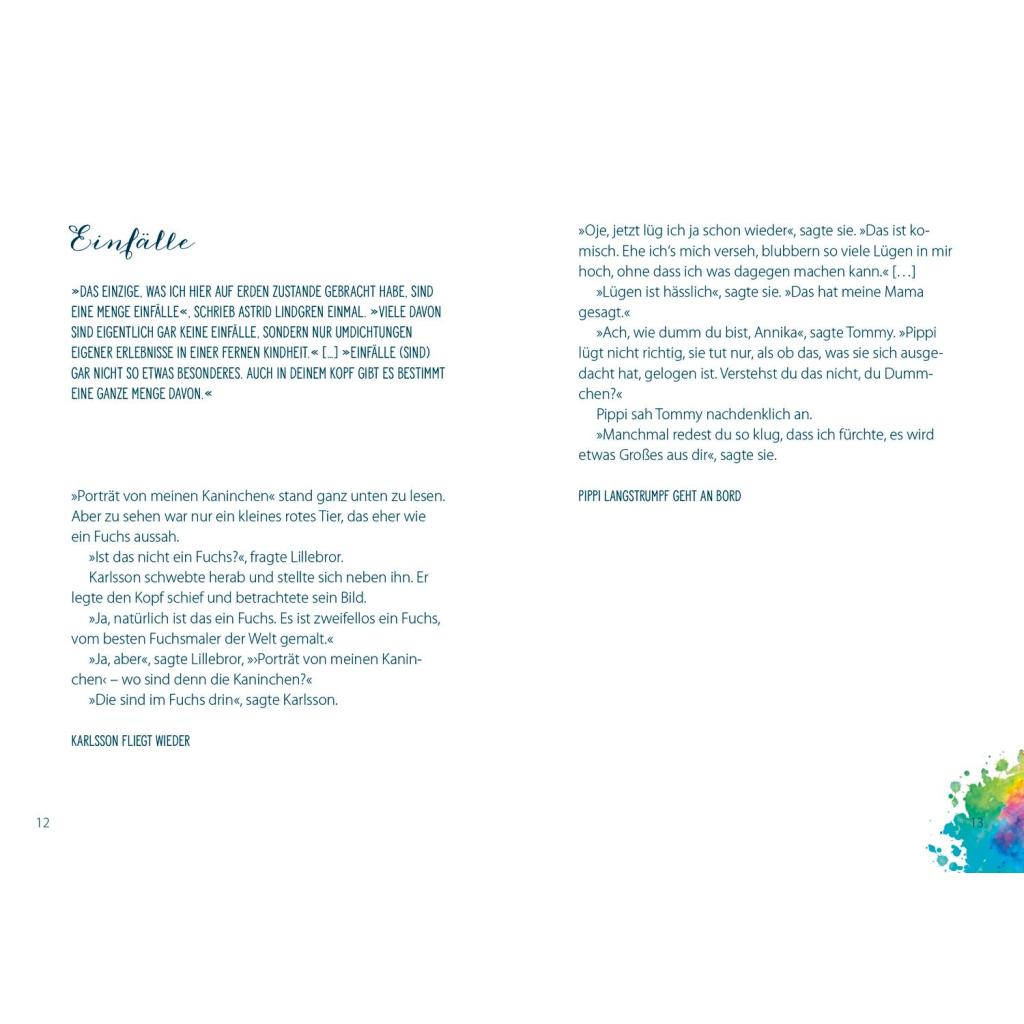 Einfälle

»DAS EINZIGE, WAS ICH HIER AUF ERDEN ZUSTANDE GEBRACHT HABE, SIND EINE MENGE EINFÄLLE«, SCHRIEB ASTRID LINDGREN EINMAL. »VIELE DAVON SIND EIGENTLICH GAR KEINE EINFÄLLE, SONDERN NUR UMDICHTUNGEN EIGENER ERLEBNISSE IN EINER FERNEN KINDHEIT.« […] »EINFÄLLE (SIND) GAR NICHT SO ETWAS BESONDERES. AUCH IN DEINEM KOPF GIBT ES BESTIMMT EINE GANZE MENGE DAVON.«

»Porträt von meinen Kaninchen« stand ganz unten zu lesen. Aber zu sehen war nur ein kleines rotes Tier, das eher wie ein Fuchs aussah.

»Ist das nicht ein Fuchs?«, fragte Lillebror.

Karlsson schwebte herab und stellte sich neben ihn. Er legte den Kopf schief und betrachtete sein Bild.

»Ja, natürlich ist das ein Fuchs. Es ist zweifellos ein Fuchs, vom besten Fuchsmaler der Welt gemalt.«

»Ja, aber«, sagte Lillebror, »›Porträt von meinen Kaninchen‹ – wo sind denn die Kaninchen?«

»Die sind im Fuchs drin«, sagte Karlsson.

KARLSSON FLIEGT WIEDER

12

»Oje, jetzt lüg ich ja schon wieder«, sagte sie. »Das ist komisch. Ehe ich's mich verseh, blubbern so viele Lügen in mir hoch, ohne dass ich was dagegen machen kann.« […]

»Lügen ist hässlich«, sagte sie. »Das hat meine Mama gesagt.«

»Ach, wie dumm du bist, Annika«, sagte Tommy. »Pippi lügt nicht richtig, sie tut nur, als ob das, was sie sich ausgedacht hat, gelogen ist. Verstehst du das nicht, du Dummchen?«

Pippi sah Tommy nachdenklich an.

»Manchmal redest du so klug, dass ich fürchte, es wird etwas Großes aus dir«, sagte sie.

PIPPI LANGSTRUMPF GEHT AN BORD

13